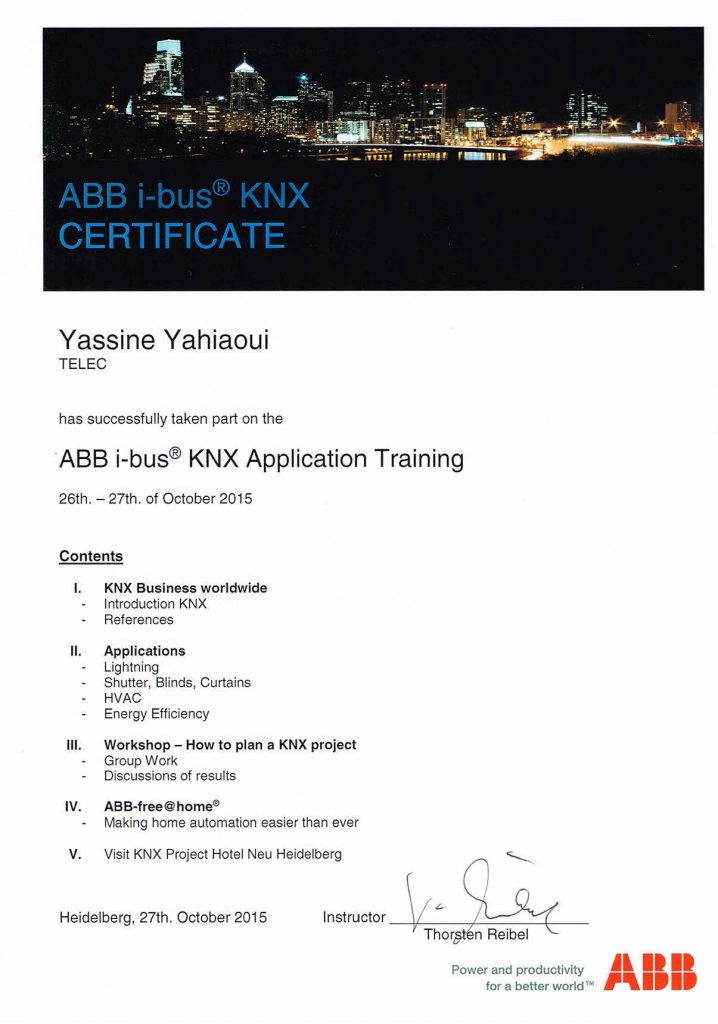 ABB i-bus® KNX
CERTIFICATE

Yassine Yahiaoui
TELEC

has successfully taken part on the

ABB i-bus® KNX Application Training

26th. – 27th. of October 2015

Contents

I. KNX Business worldwide
- Introduction KNX
- References

II. Applications
- Lightning
- Shutter, Blinds, Curtains
- HVAC
- Energy Efficiency

III. Workshop – How to plan a KNX project
- Group Work
- Discussions of results

IV. ABB-free@home®
- Making home automation easier than ever

V. Visit KNX Project Hotel Neu Heidelberg

Heidelberg, 27th. October 2015

Instructor
Thorsten Reibel

Power and productivity
for a better world™
ABB